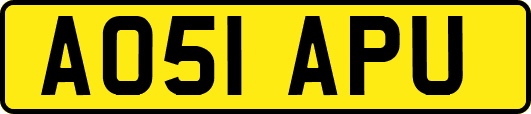 AO51 APU